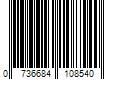 0 736684 108540